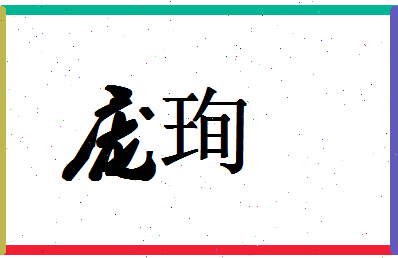 庞珣